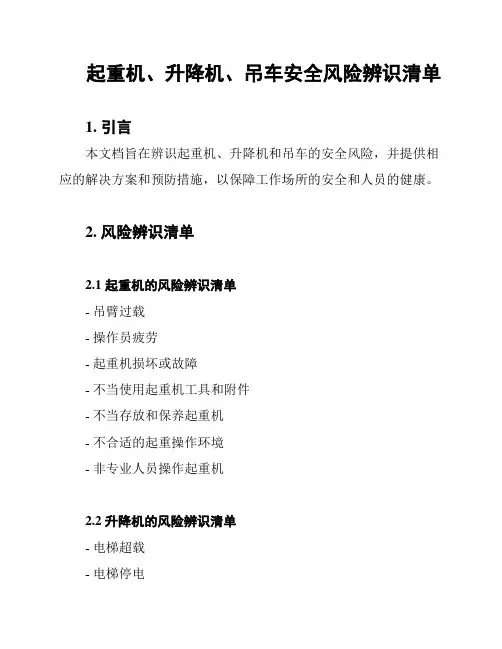 起重机、升降机、吊车安全风险辨识清单

1. 引言

本文档旨在辨识起重机、升降机和吊车的安全风险，并提供相应的解决方案和预防措施，以保障工作场所的安全和人员的健康。

2. 风险辨识清单

2.1 起重机的风险辨识清单

- 吊臂过载
- 操作员疲劳
- 起重机损坏或故障
- 不当使用起重机工具和附件
- 不当存放和保养起重机
- 不合适的起重操作环境
- 非专业人员操作起重机

2.2 升降机的风险辨识清单

- 电梯超载
- 电梯停电